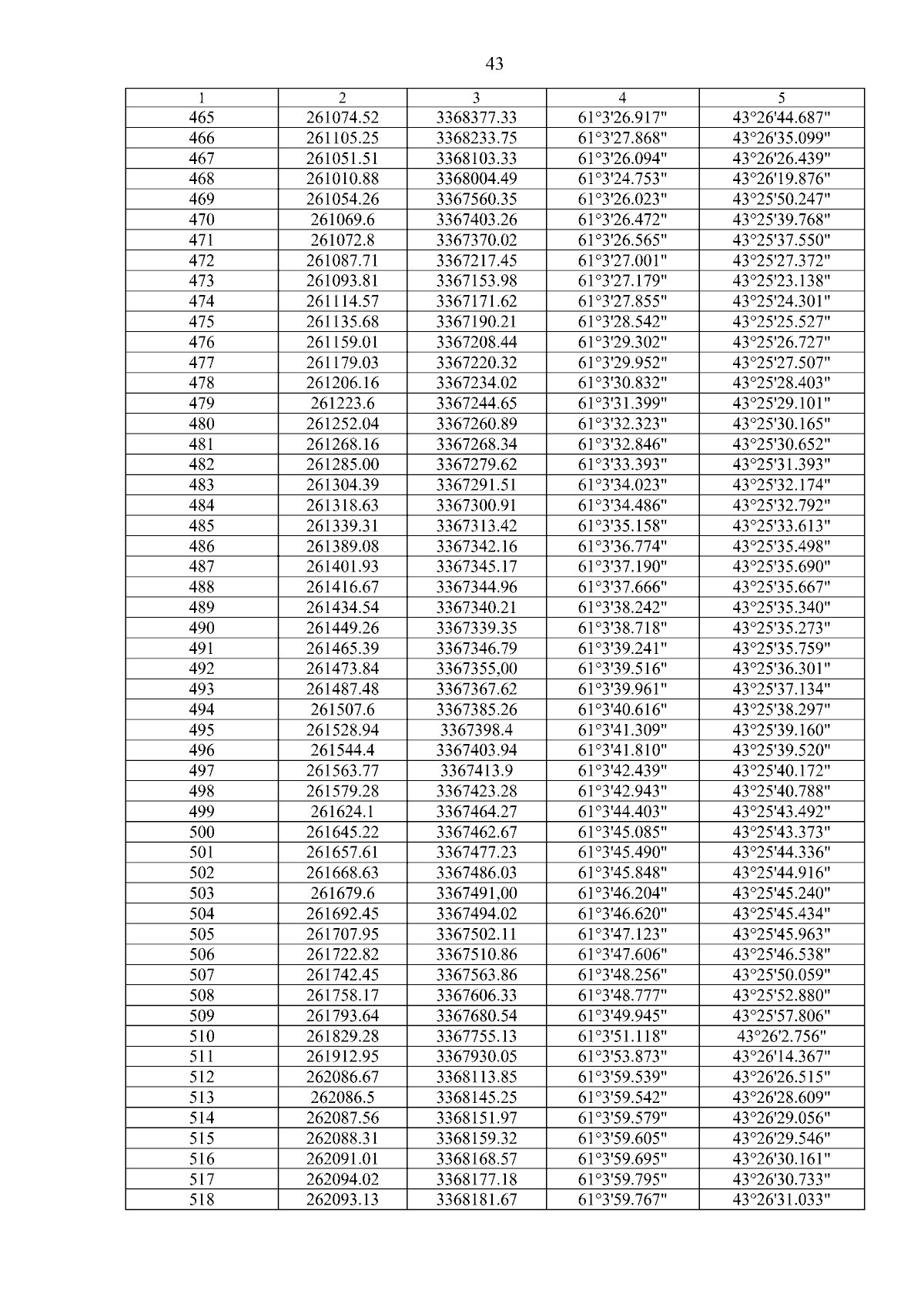 43

| 1 | 2 | 3 | 4 | 5 |
|---|---|---|---|---|
| 465 | 261074.52 | 3368377.33 | 61°3'26.917" | 43°26'44.687" |
| 466 | 261105.25 | 3368233.75 | 61°3'27.868" | 43°26'35.099" |
| 467 | 261051.51 | 3368103.33 | 61°3'26.094" | 43°26'26.439" |
| 468 | 261010.88 | 3368004.49 | 61°3'24.753" | 43°26'19.876" |
| 469 | 261054.26 | 3367560.35 | 61°3'26.023" | 43°25'50.247" |
| 470 | 261069.6 | 3367403.26 | 61°3'26.472" | 43°25'39.768" |
| 471 | 261072.8 | 3367370.02 | 61°3'26.565" | 43°25'37.550" |
| 472 | 261087.71 | 3367217.45 | 61°3'27.001" | 43°25'27.372" |
| 473 | 261093.81 | 3367153.98 | 61°3'27.179" | 43°25'23.138" |
| 474 | 261114.57 | 3367171.62 | 61°3'27.855" | 43°25'24.301" |
| 475 | 261135.68 | 3367190.21 | 61°3'28.542" | 43°25'25.527" |
| 476 | 261159.01 | 3367208.44 | 61°3'29.302" | 43°25'26.727" |
| 477 | 261179.03 | 3367220.32 | 61°3'29.952" | 43°25'27.507" |
| 478 | 261206.16 | 3367234.02 | 61°3'30.832" | 43°25'28.403" |
| 479 | 261223.6 | 3367244.65 | 61°3'31.399" | 43°25'29.101" |
| 480 | 261252.04 | 3367260.89 | 61°3'32.323" | 43°25'30.165" |
| 481 | 261268.16 | 3367268.34 | 61°3'32.846" | 43°25'30.652" |
| 482 | 261285.00 | 3367279.62 | 61°3'33.393" | 43°25'31.393" |
| 483 | 261304.39 | 3367291.51 | 61°3'34.023" | 43°25'32.174" |
| 484 | 261318.63 | 3367300.91 | 61°3'34.486" | 43°25'32.792" |
| 485 | 261339.31 | 3367313.42 | 61°3'35.158" | 43°25'33.613" |
| 486 | 261389.08 | 3367342.16 | 61°3'36.774" | 43°25'35.498" |
| 487 | 261401.93 | 3367345.17 | 61°3'37.190" | 43°25'35.690" |
| 488 | 261416.67 | 3367344.96 | 61°3'37.666" | 43°25'35.667" |
| 489 | 261434.54 | 3367340.21 | 61°3'38.242" | 43°25'35.340" |
| 490 | 261449.26 | 3367339.35 | 61°3'38.718" | 43°25'35.273" |
| 491 | 261465.39 | 3367346.79 | 61°3'39.241" | 43°25'35.759" |
| 492 | 261473.84 | 3367355,00 | 61°3'39.516" | 43°25'36.301" |
| 493 | 261487.48 | 3367367.62 | 61°3'39.961" | 43°25'37.134" |
| 494 | 261507.6 | 3367385.26 | 61°3'40.616" | 43°25'38.297" |
| 495 | 261528.94 | 3367398.4 | 61°3'41.309" | 43°25'39.160" |
| 496 | 261544.4 | 3367403.94 | 61°3'41.810" | 43°25'39.520" |
| 497 | 261563.77 | 3367413.9 | 61°3'42.439" | 43°25'40.172" |
| 498 | 261579.28 | 3367423.28 | 61°3'42.943" | 43°25'40.788" |
| 499 | 261624.1 | 3367464.27 | 61°3'44.403" | 43°25'43.492" |
| 500 | 261645.22 | 3367462.67 | 61°3'45.085" | 43°25'43.373" |
| 501 | 261657.61 | 3367477.23 | 61°3'45.490" | 43°25'44.336" |
| 502 | 261668.63 | 3367486.03 | 61°3'45.848" | 43°25'44.916" |
| 503 | 261679.6 | 3367491,00 | 61°3'46.204" | 43°25'45.240" |
| 504 | 261692.45 | 3367494.02 | 61°3'46.620" | 43°25'45.434" |
| 505 | 261707.95 | 3367502.11 | 61°3'47.123" | 43°25'45.963" |
| 506 | 261722.82 | 3367510.86 | 61°3'47.606" | 43°25'46.538" |
| 507 | 261742.45 | 3367563.86 | 61°3'48.256" | 43°25'50.059" |
| 508 | 261758.17 | 3367606.33 | 61°3'48.777" | 43°25'52.880" |
| 509 | 261793.64 | 3367680.54 | 61°3'49.945" | 43°25'57.806" |
| 510 | 261829.28 | 3367755.13 | 61°3'51.118" | 43°26'2.756" |
| 511 | 261912.95 | 3367930.05 | 61°3'53.873" | 43°26'14.367" |
| 512 | 262086.67 | 3368113.85 | 61°3'59.539" | 43°26'26.515" |
| 513 | 262086.5 | 3368145.25 | 61°3'59.542" | 43°26'28.609" |
| 514 | 262087.56 | 3368151.97 | 61°3'59.579" | 43°26'29.056" |
| 515 | 262088.31 | 3368159.32 | 61°3'59.605" | 43°26'29.546" |
| 516 | 262091.01 | 3368168.57 | 61°3'59.695" | 43°26'30.161" |
| 517 | 262094.02 | 3368177.18 | 61°3'59.795" | 43°26'30.733" |
| 518 | 262093.13 | 3368181.67 | 61°3'59.767" | 43°26'31.033" |